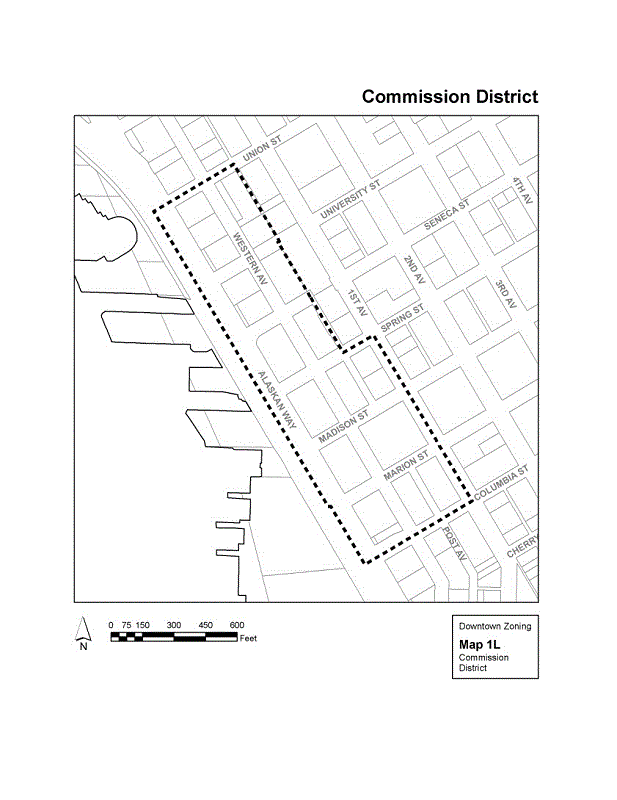 Commission District

UNION ST
UNIVERSITY ST
SENECA ST
4TH AV
WESTERN AV
2ND AV
3RD AV
1ST AV
SPRING ST
ALASKAN WAY
MADISON ST
MARION ST
COLUMBIA ST
POST AV
CHERRY

N
0 75 150 300 450 600
Feet

Downtown Zoning
Map 1L
Commission District